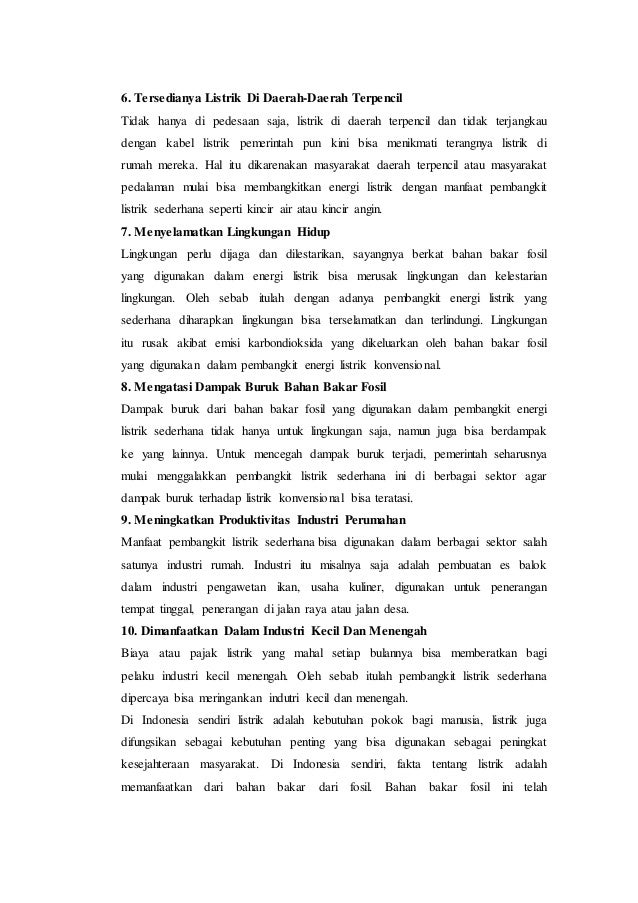 **6. Tersedianya Listrik Di Daerah-Daerah Terpencil**

Tidak hanya di pedesaan saja, listrik di daerah terpencil dan tidak terjangkau dengan kabel listrik pemerintah pun kini bisa menikmati terangnya listrik di rumah mereka. Hal itu dikarenakan masyarakat daerah terpencil atau masyarakat pedalaman mulai bisa membangkitkan energi listrik dengan manfaat pembangkit listrik sederhana seperti kincir air atau kincir angin.

**7. Menyelamatkan Lingkungan Hidup**

Lingkungan perlu dijaga dan dilestarikan, sayangnya berkat bahan bakar fosil yang digunakan dalam energi listrik bisa merusak lingkungan dan kelestarian lingkungan. Oleh sebab itulah dengan adanya pembangkit energi listrik yang sederhana diharapkan lingkungan bisa terselamatkan dan terlindungi. Lingkungan itu rusak akibat emisi karbondioksida yang dikeluarkan oleh bahan bakar fosil yang digunakan dalam pembangkit energi listrik konvensional.

**8. Mengatasi Dampak Buruk Bahan Bakar Fosil**

Dampak buruk dari bahan bakar fosil yang digunakan dalam pembangkit energi listrik sederhana tidak hanya untuk lingkungan saja, namun juga bisa berdampak ke yang lainnya. Untuk mencegah dampak buruk terjadi, pemerintah seharusnya mulai menggalakkan pembangkit listrik sederhana ini di berbagai sektor agar dampak buruk terhadap listrik konvensional bisa teratasi.

**9. Meningkatkan Produktivitas Industri Perumahan**

Manfaat pembangkit listrik sederhana bisa digunakan dalam berbagai sektor salah satunya industri rumah. Industri itu misalnya saja adalah pembuatan es balok dalam industri pengawetan ikan, usaha kuliner, digunakan untuk penerangan tempat tinggal, penerangan di jalan raya atau jalan desa.

**10. Dimanfaatkan Dalam Industri Kecil Dan Menengah**

Biaya atau pajak listrik yang mahal setiap bulannya bisa memberatkan bagi pelaku industri kecil menengah. Oleh sebab itulah pembangkit listrik sederhana dipercaya bisa meringankan indutri kecil dan menengah.

Di Indonesia sendiri listrik adalah kebutuhan pokok bagi manusia, listrik juga difungsikan sebagai kebutuhan penting yang bisa digunakan sebagai peningkat kesejahteraan masyarakat. Di Indonesia sendiri, fakta tentang listrik adalah memanfaatkan dari bahan bakar dari fosil. Bahan bakar fosil ini telah